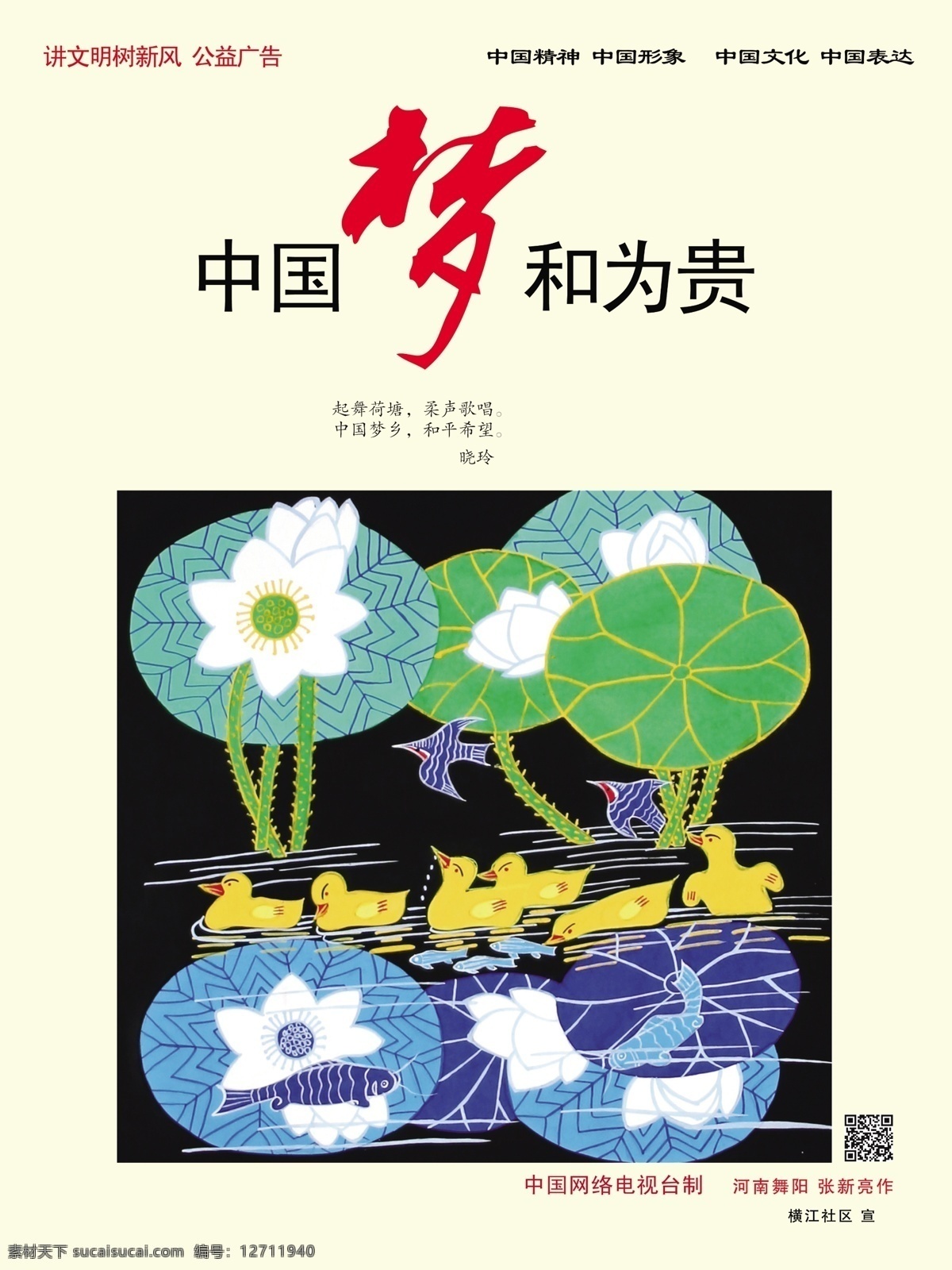 讲文明树新风 公益广告

中国精神 中国形象 中国文化 中国表达

中国梦和为贵

起舞荷塘，柔声歌唱。
中国梦乡，和平希望。
晓玲

中国网络电视台制 河南舞阳 张新亮作

横江社区 宣

素材天下 sucaisucai.com 编号：12711940